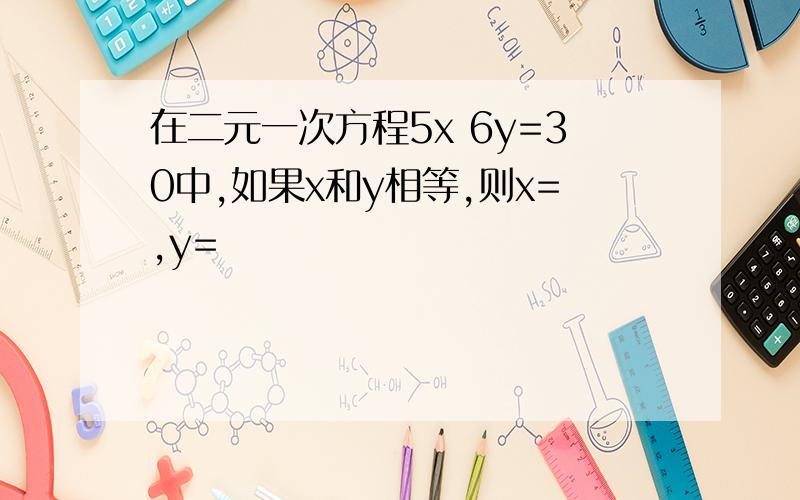 在二元一次方程5x 6y=30中,如果x和y相等,则x= ,y=